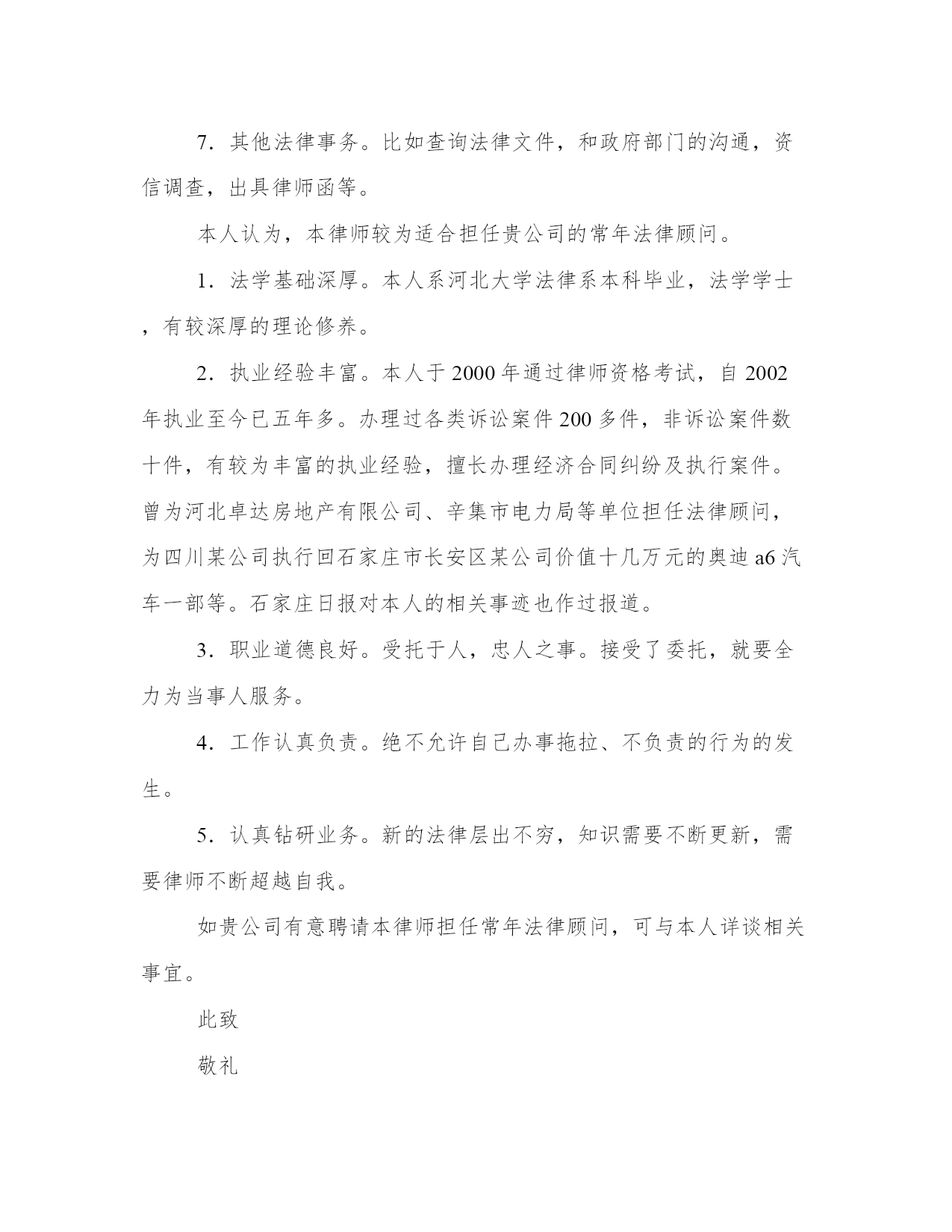 7．其他法律事务。比如查询法律文件，和政府部门的沟通，资信调查，出具律师函等。

本人认为，本律师较为适合担任贵公司的常年法律顾问。

1．法学基础深厚。本人系河北大学法律系本科毕业，法学学士，有较深厚的理论修养。

2．执业经验丰富。本人于2000年通过律师资格考试，自2002年执业至今已五年多。办理过各类诉讼案件200多件，非诉讼案件数十件，有较为丰富的执业经验，擅长办理经济合同纠纷及执行案件。曾为河北卓达房地产有限公司、辛集市电力局等单位担任法律顾问，为四川某公司执行回石家庄市长安区某公司价值十几万元的奥迪a6汽车一部等。石家庄日报对本人的相关事迹也作过报道。

3．职业道德良好。受托于人，忠人之事。接受了委托，就要全力为当事人服务。

4．工作认真负责。绝不允许自己办事拖拉、不负责的行为的发生。

5．认真钻研业务。新的法律层出不穷，知识需要不断更新，需要律师不断超越自我。

如贵公司有意聘请本律师担任常年法律顾问，可与本人详谈相关事宜。

此致

敬礼